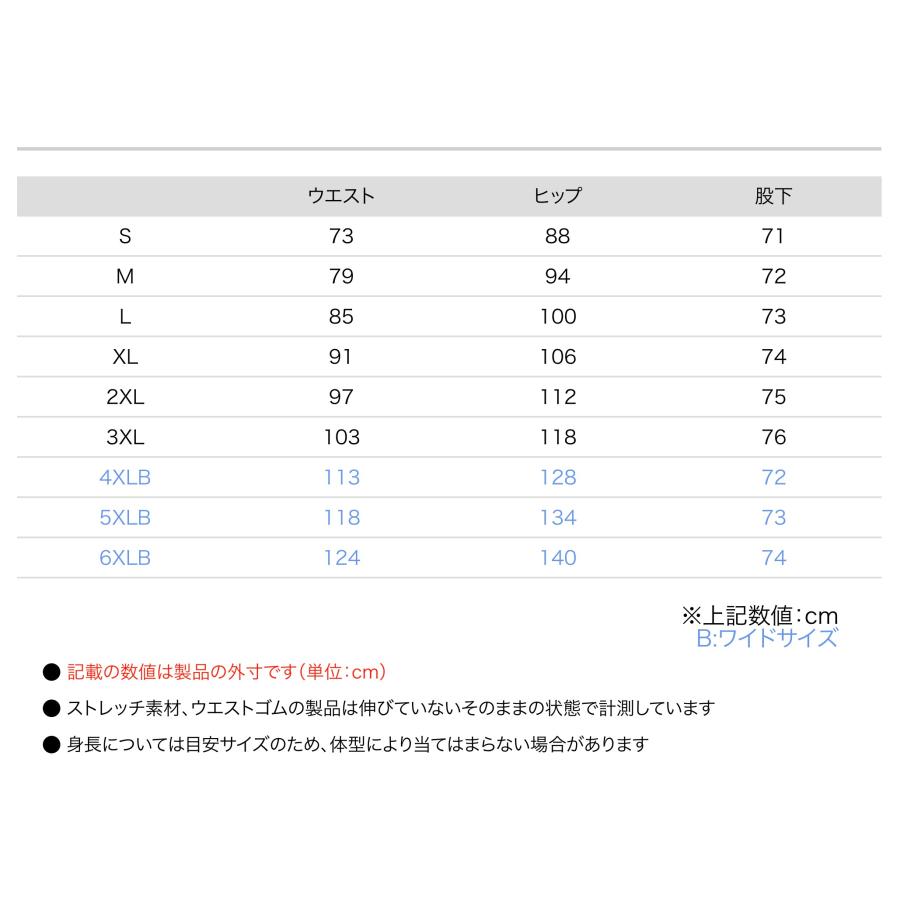 | | ウエスト | ヒップ | 股下 |
|---|---|---|---|
| S | 73 | 88 | 71 |
| M | 79 | 94 | 72 |
| L | 85 | 100 | 73 |
| XL | 91 | 106 | 74 |
| 2XL | 97 | 112 | 75 |
| 3XL | 103 | 118 | 76 |
| 4XLB | 113 | 128 | 72 |
| 5XLB | 118 | 134 | 73 |
| 6XLB | 124 | 140 | 74 |

※上記数値：cm
B:ワイドサイズ

● 記載の数値は製品の外寸です（単位：cm）
● ストレッチ素材、ウエストゴムの製品は伸びていないそのままの状態で計測しています
● 身長については目安サイズのため、体型により当てはまらない場合があります